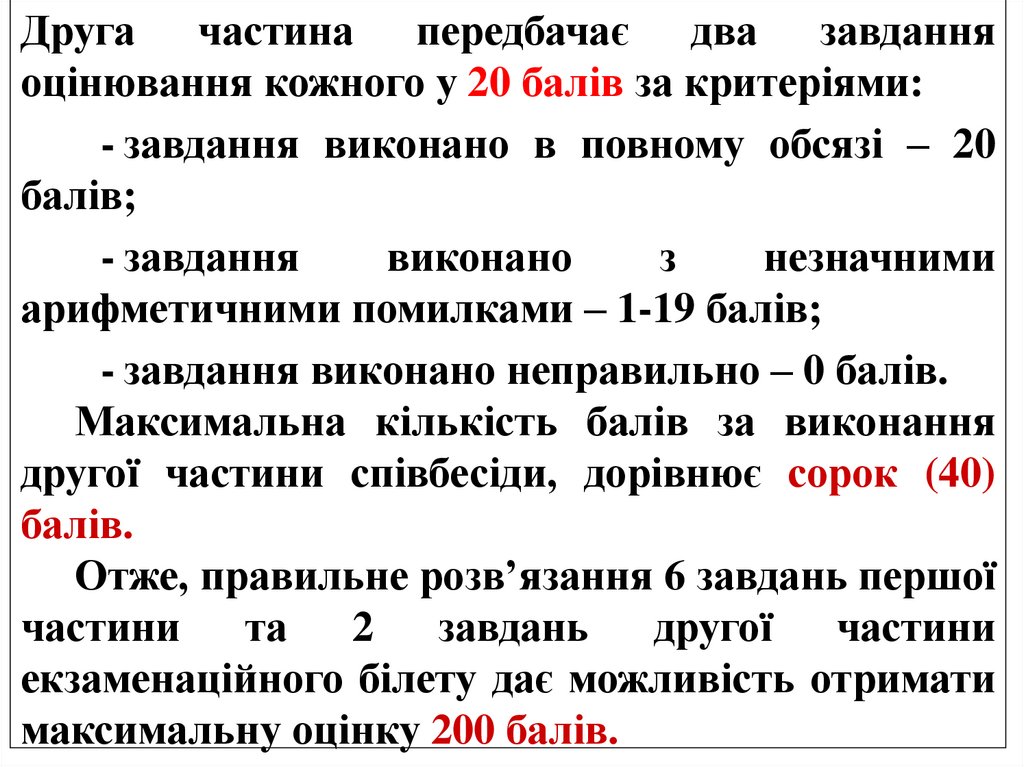 Друга частина передбачає два завдання оцінювання кожного у 20 балів за критеріями:

- завдання виконано в повному обсязі – 20 балів;

- завдання виконано з незначними арифметичними помилками – 1-19 балів;

- завдання виконано неправильно – 0 балів.

Максимальна кількість балів за виконання другої частини співбесіди, дорівнює сорок (40) балів.

Отже, правильне розв'язання 6 завдань першої частини та 2 завдань другої частини екзаменаційного білету дає можливість отримати максимальну оцінку 200 балів.